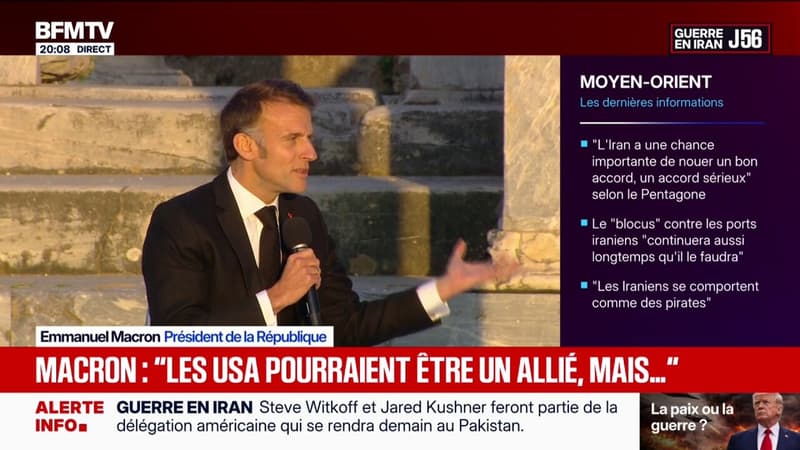 BFMTV
20:08 DIRECT

GUERRE EN IRAN J56

MOYEN-ORIENT
Les dernières informations

"L'Iran a une chance importante de nouer un bon accord, un accord sérieux" selon le Pentagone

Le "blocus" contre les ports iraniens "continuera aussi longtemps qu'il le faudra"

"Les Iraniens se comportent comme des pirates"

Emmanuel Macron Président de la République

MACRON : "LES USA POURRAIENT ÊTRE UN ALLIÉ, MAIS..."

ALERTE INFO

GUERRE EN IRAN Steve Witkoff et Jared Kushner feront partie de la délégation américaine qui se rendra demain au Pakistan.

La paix ou la guerre ?